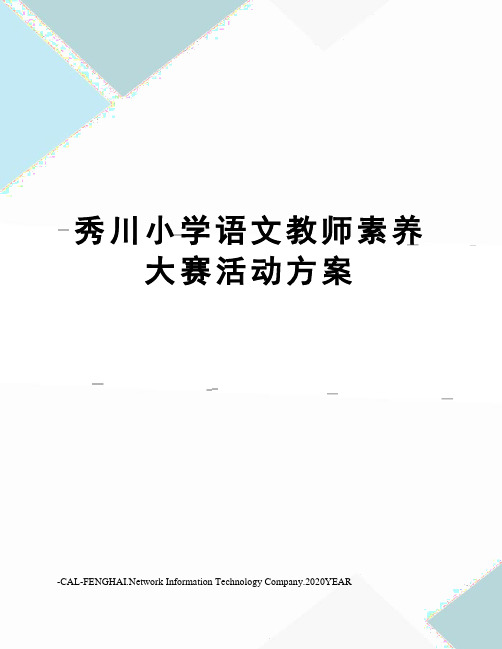 秀川小学语文教师素养大赛活动方案

-CAL-FENGHAI.Network Information Technology Company.2020YEAR